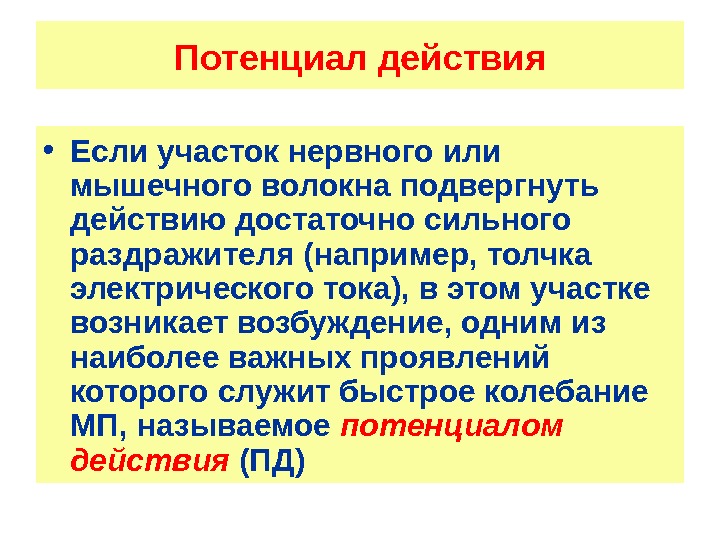 Потенциал действия

• Если участок нервного или мышечного волокна подвергнуть действию достаточно сильного раздражителя (например, толчка электрического тока), в этом участке возникает возбуждение, одним из наиболее важных проявлений которого служит быстрое колебание МП, называемое потенциалом действия (ПД)